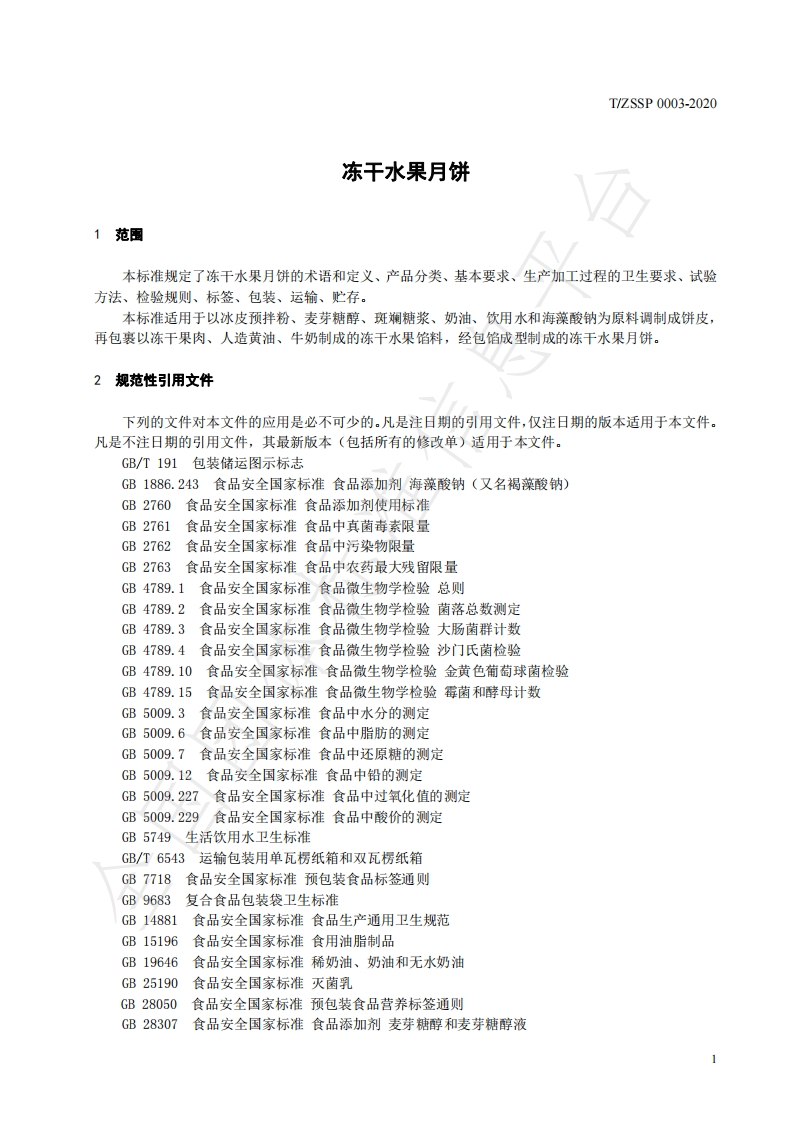 T/ZSSP 0003-2020

冻干水果月饼

1 范围

本标准规定了冻干水果月饼的术语和定义、产品分类、基本要求、生产加工过程的卫生要求、试验方法、检验规则、标签、包装、运输、贮存。

本标准适用于以冰皮预拌粉、麦芽糖醇、斑斓糖浆、奶油、饮用水和海藻酸钠为原料调制成饼皮，再包裹以冻干果肉、人造黄油、牛奶制成的冻干水果馅料，经包馅成型制成的冻干水果月饼。

2 规范性引用文件

下列的文件对本文件的应用是必不可少的。凡是注日期的引用文件，仅注日期的版本适用于本文件。凡是不注日期的引用文件，其最新版本（包括所有的修改单）适用于本文件。

GB/T 191 包装储运图示标志
GB 1886.243 食品安全国家标准 食品添加剂 海藻酸钠（又名褐藻酸钠）
GB 2760 食品安全国家标准 食品添加剂使用标准
GB 2761 食品安全国家标准 食品中真菌毒素限量
GB 2762 食品安全国家标准 食品中污染物限量
GB 2763 食品安全国家标准 食品中农药最大残留限量
GB 4789.1 食品安全国家标准 食品微生物学检验 总则
GB 4789.2 食品安全国家标准 食品微生物学检验 菌落总数测定
GB 4789.3 食品安全国家标准 食品微生物学检验 大肠菌群计数
GB 4789.4 食品安全国家标准 食品微生物学检验 沙门氏菌检验
GB 4789.10 食品安全国家标准 食品微生物学检验 金黄色葡萄球菌检验
GB 4789.15 食品安全国家标准 食品微生物学检验 霉菌和酵母计数
GB 5009.3 食品安全国家标准 食品中水分的测定
GB 5009.6 食品安全国家标准 食品中脂肪的测定
GB 5009.7 食品安全国家标准 食品中还原糖的测定
GB 5009.12 食品安全国家标准 食品中铅的测定
GB 5009.227 食品安全国家标准 食品中过氧化值的测定
GB 5009.229 食品安全国家标准 食品中酸价的测定
GB 5749 生活饮用水卫生标准
GB/T 6543 运输包装用单瓦楞纸箱和双瓦楞纸箱
GB 7718 食品安全国家标准 预包装食品标签通则
GB 9683 复合食品包装袋卫生标准
GB 14881 食品安全国家标准 食品生产通用卫生规范
GB 15196 食品安全国家标准 食用油脂制品
GB 19646 食品安全国家标准 稀奶油、奶油和无水奶油
GB 25190 食品安全国家标准 灭菌乳
GB 28050 食品安全国家标准 预包装食品营养标签通则
GB 28307 食品安全国家标准 食品添加剂 麦芽糖醇和麦芽糖醇液

1